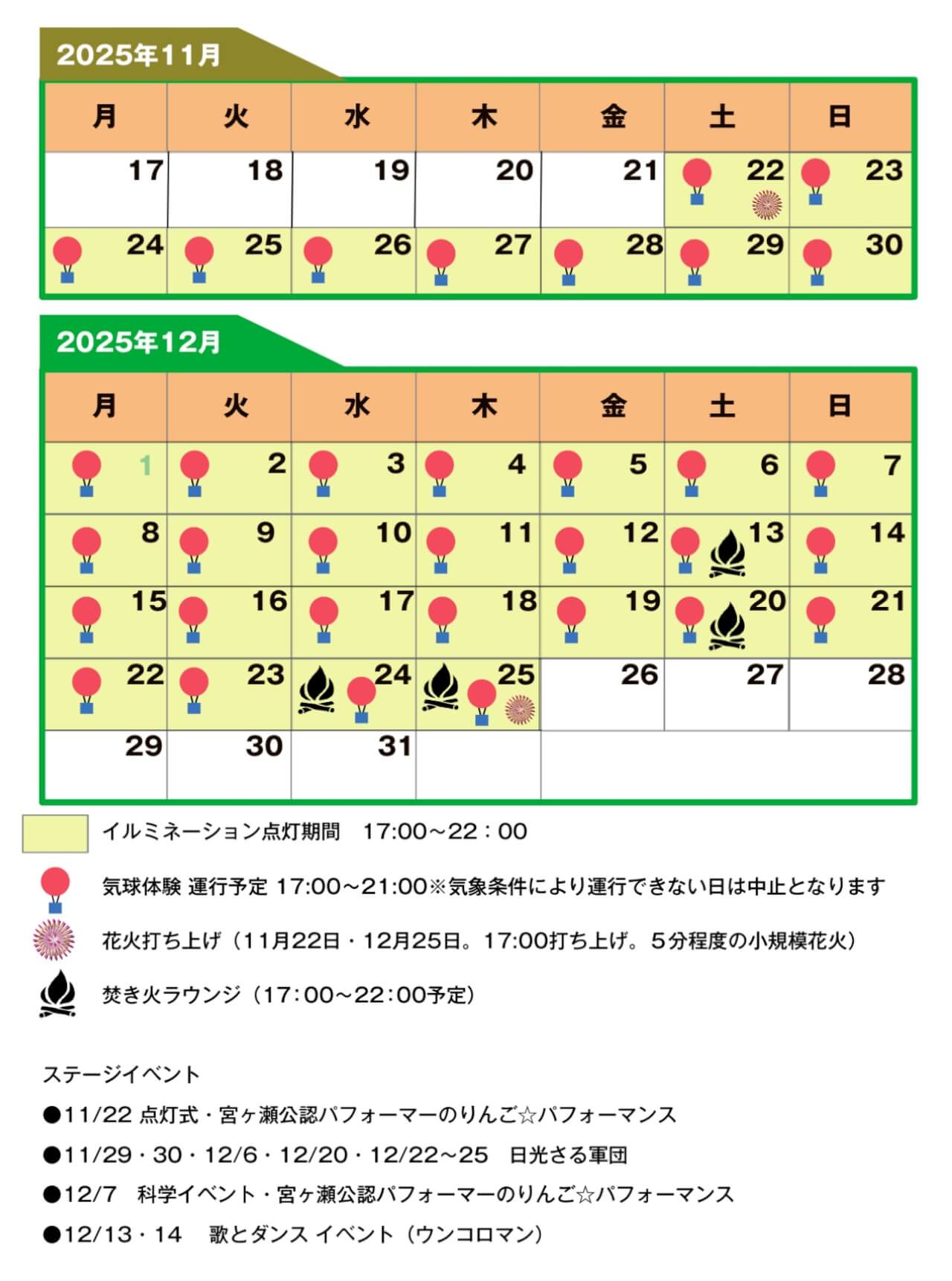 2025年11月

| 月 | 火 | 水 | 木 | 金 | 土 | 日 |
|---|---|---|---|---|---|---|
| 17 | 18 | 19 | 20 | 21 | 22 | 23 |
| 24 | 25 | 26 | 27 | 28 | 29 | 30 |

2025年12月

| 月 | 火 | 水 | 木 | 金 | 土 | 日 |
|---|---|---|---|---|---|---|
| 1 | 2 | 3 | 4 | 5 | 6 | 7 |
| 8 | 9 | 10 | 11 | 12 | 13 | 14 |
| 15 | 16 | 17 | 18 | 19 | 20 | 21 |
| 22 | 23 | 24 | 25 | 26 | 27 | 28 |
| 29 | 30 | 31 | | | | |

イルミネーション点灯期間　17:00～22：00

気球体験 運行予定 17:00～21:00※気象条件により運行できない日は中止となります

花火打ち上げ（11月22日・12月25日。17:00打ち上げ。５分程度の小規模花火）

焚き火ラウンジ（17：00～22：00予定）

ステージイベント

●11/22 点灯式・宮ヶ瀬公認パフォーマーのりんご☆パフォーマンス

●11/29・30・12/6・12/20・12/22～25　日光さる軍団

●12/7　科学イベント・宮ヶ瀬公認パフォーマーのりんご☆パフォーマンス

●12/13・14　歌とダンス イベント（ウンコロマン）